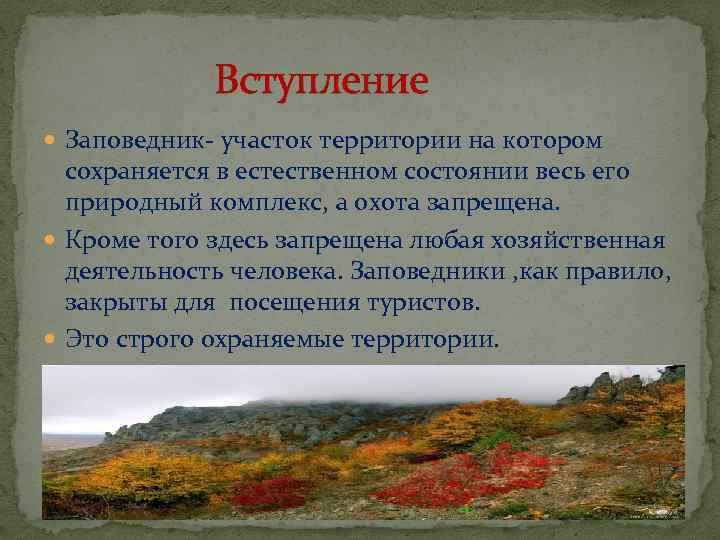 Вступление

Заповедник- участок территории на котором сохраняется в естественном состоянии весь его природный комплекс, а охота запрещена.

Кроме того здесь запрещена любая хозяйственная деятельность человека. Заповедники ,как правило, закрыты для посещения туристов.

Это строго охраняемые территории.